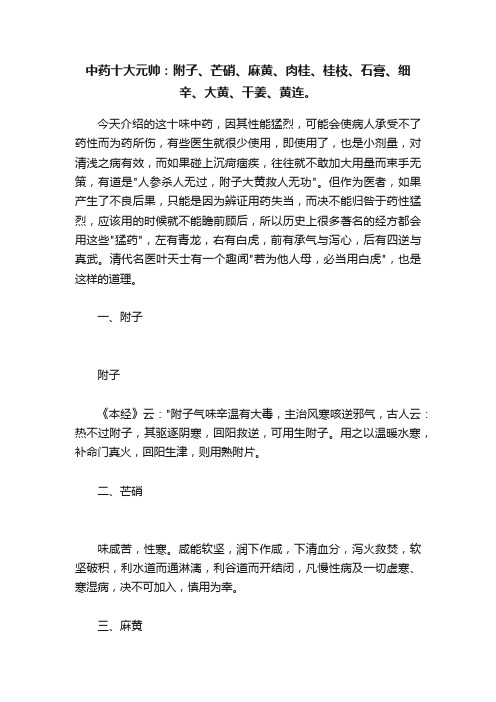 中药十大元帅：附子、芒硝、麻黄、肉桂、桂枝、石膏、细辛、大黄、干姜、黄连。

今天介绍的这十味中药，因其性能猛烈，可能会使病人承受不了药性而为药所伤，有些医生就很少使用，即使用了，也是小剂量，对清浅之病有效，而如果碰上沉疴痼疾，往往就不敢加大用量而束手无策，有道是"人参杀人无过，附子大黄救人无功"。但作为医者，如果产生了不良后果，只能是因为辨证用药失当，而决不能归咎于药性猛烈，应该用的时候就不能瞻前顾后，所以历史上很多著名的经方都会用这些"猛药"，左有青龙，右有白虎，前有承气与泻心，后有四逆与真武。清代名医叶天士有一个趣闻"若为他人母，必当用白虎"，也是这样的道理。

一、附子

附子

《本经》云："附子气味辛温有大毒，主治风寒咳逆邪气，古人云：热不过附子，其驱逐阴寒，回阳救逆，可用生附子。用之以温暖水寒，补命门真火，回阳生津，则用熟附片。

二、芒硝

味咸苦，性寒。咸能软坚，润下作咸，下清血分，泻火救焚，软坚破积，利水道而通淋漓，利谷道而开结闭，凡慢性病及一切虚寒、寒湿病，决不可加入，慎用为幸。

三、麻黄